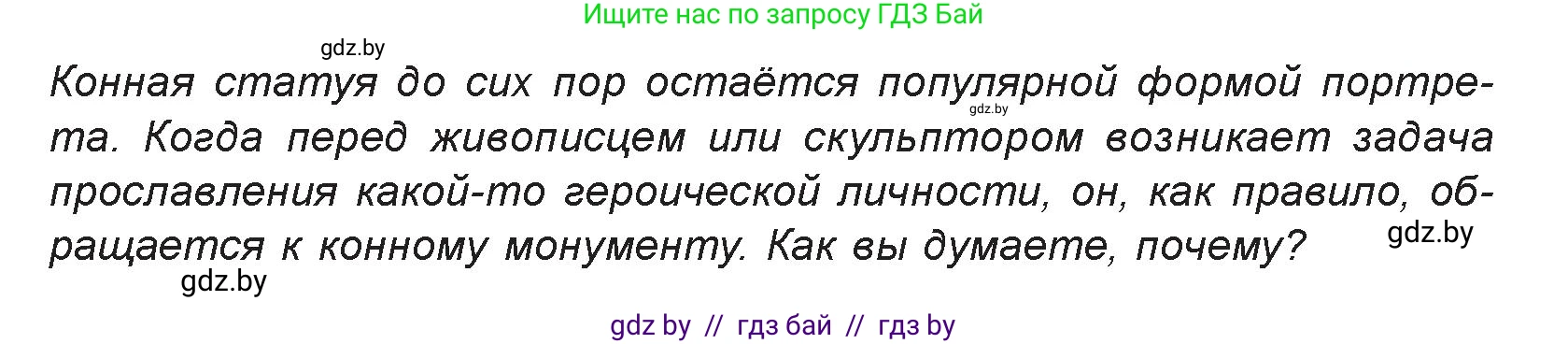 Ищите нас по запросу ГДЗ Бай

gdz.by

Конная статуя до сих пор остаётся популярной формой портрета. Когда перед живописцем или скульптором возникает задача прославления какой-то героической личности, он, как правило, обращается к конному монументу. Как вы думаете, почему?

gdz.by

gdz.by

gdz.by

gdz by // гдз бай // гдз by